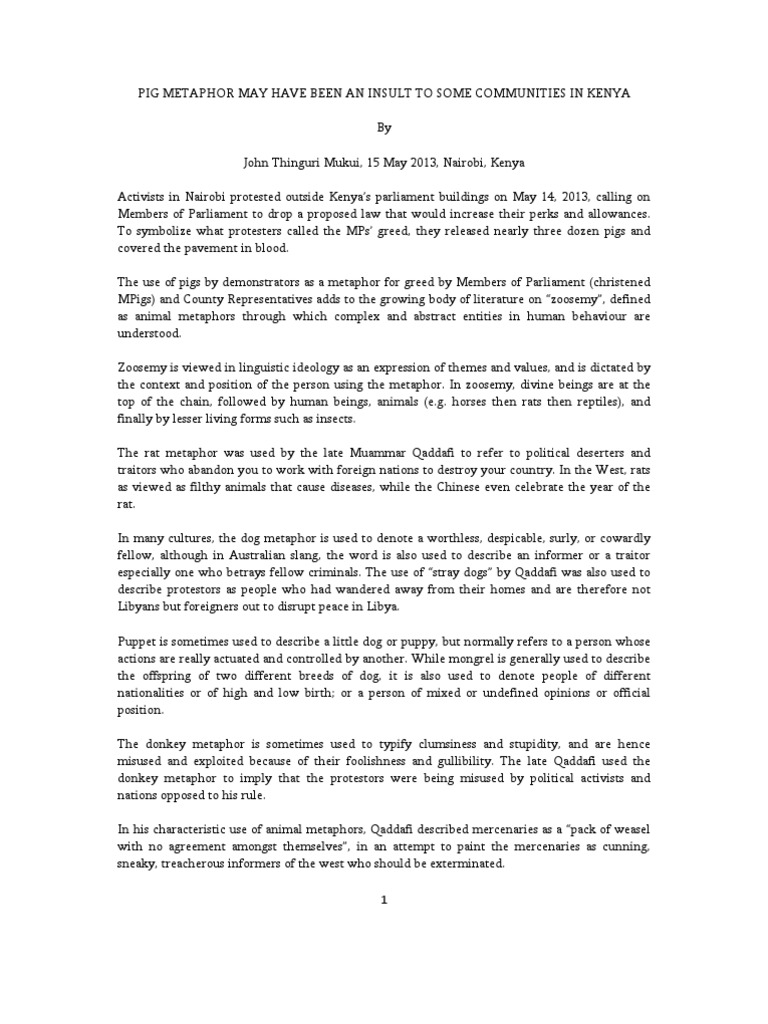 PIG METAPHOR MAY HAVE BEEN AN INSULT TO SOME COMMUNITIES IN KENYA

By

John Thinguri Mukui, 15 May 2013, Nairobi, Kenya

Activists in Nairobi protested outside Kenya's parliament buildings on May 14, 2013, calling on Members of Parliament to drop a proposed law that would increase their perks and allowances. To symbolize what protesters called the MPs' greed, they released nearly three dozen pigs and covered the pavement in blood.

The use of pigs by demonstrators as a metaphor for greed by Members of Parliament (christened MPigs) and County Representatives adds to the growing body of literature on "zoosemy", defined as animal metaphors through which complex and abstract entities in human behaviour are understood.

Zoosemy is viewed in linguistic ideology as an expression of themes and values, and is dictated by the context and position of the person using the metaphor. In zoosemy, divine beings are at the top of the chain, followed by human beings, animals (e.g. horses then rats then reptiles), and finally by lesser living forms such as insects.

The rat metaphor was used by the late Muammar Qaddafi to refer to political deserters and traitors who abandon you to work with foreign nations to destroy your country. In the West, rats as viewed as filthy animals that cause diseases, while the Chinese even celebrate the year of the rat.

In many cultures, the dog metaphor is used to denote a worthless, despicable, surly, or cowardly fellow, although in Australian slang, the word is also used to describe an informer or a traitor especially one who betrays fellow criminals. The use of "stray dogs" by Qaddafi was also used to describe protestors as people who had wandered away from their homes and are therefore not Libyans but foreigners out to disrupt peace in Libya.

Puppet is sometimes used to describe a little dog or puppy, but normally refers to a person whose actions are really actuated and controlled by another. While mongrel is generally used to describe the offspring of two different breeds of dog, it is also used to denote people of different nationalities or of high and low birth; or a person of mixed or undefined opinions or official position.

The donkey metaphor is sometimes used to typify clumsiness and stupidity, and are hence misused and exploited because of their foolishness and gullibility. The late Qaddafi used the donkey metaphor to imply that the protestors were being misused by political activists and nations opposed to his rule.

In his characteristic use of animal metaphors, Qaddafi described mercenaries as a "pack of weasel with no agreement amongst themselves", in an attempt to paint the mercenaries as cunning, sneaky, treacherous informers of the west who should be exterminated.

1